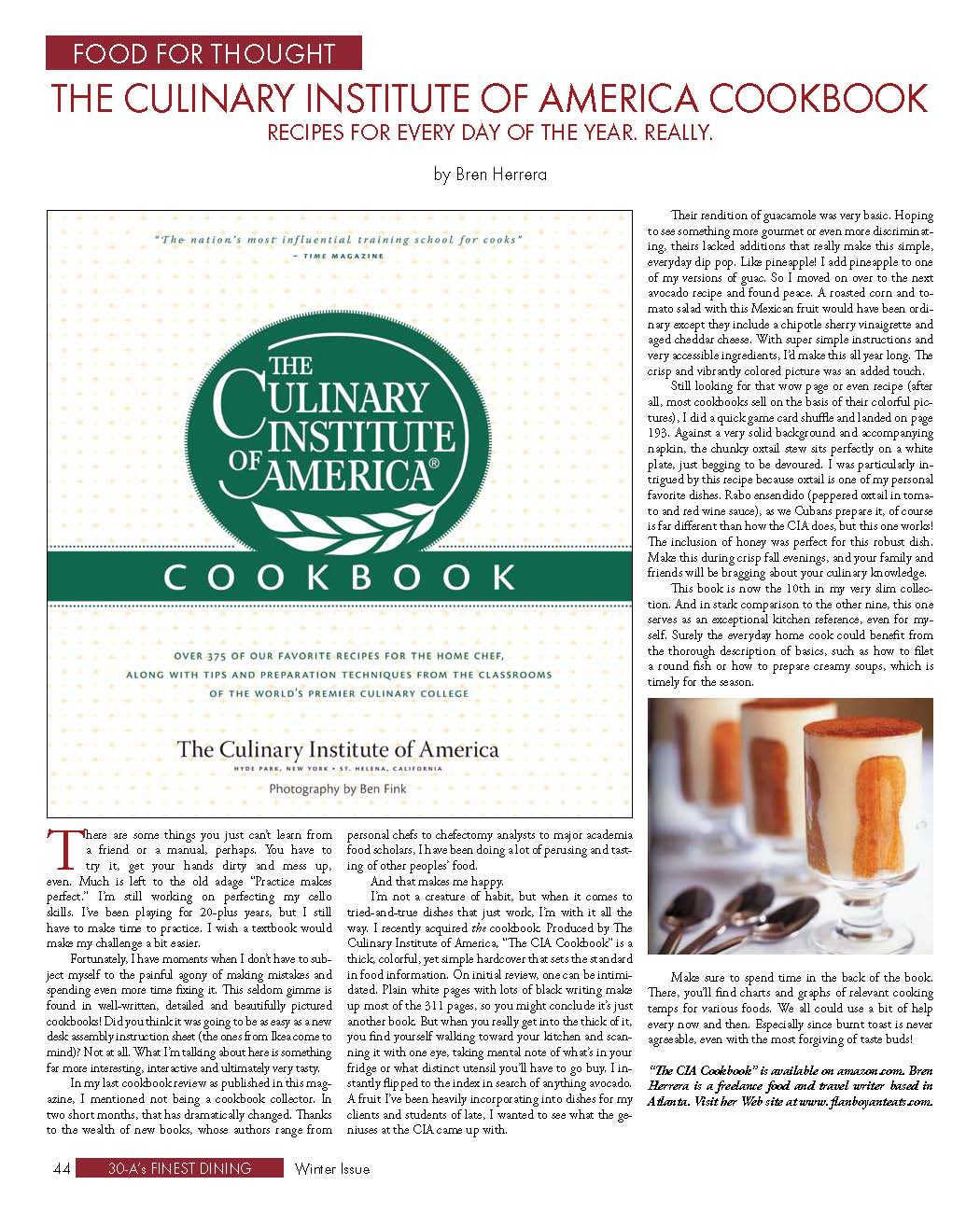 FOOD FOR THOUGHT

THE CULINARY INSTITUTE OF AMERICA COOKBOOK

RECIPES FOR EVERY DAY OF THE YEAR. REALLY.

by Bren Herrera

"The nation's most influential training school for cooks"
– TIME MAGAZINE

THE CULINARY INSTITUTE OF AMERICA®

COOKBOOK

OVER 375 OF OUR FAVORITE RECIPES FOR THE HOME CHEF, ALONG WITH TIPS AND PREPARATION TECHNIQUES FROM THE CLASSROOMS OF THE WORLD'S PREMIER CULINARY COLLEGE

The Culinary Institute of America

HYDE PARK, NEW YORK • ST. HELENA, CALIFORNIA

Photography by Ben Fink

There are some things you just can't learn from a friend or a manual, perhaps. You have to try it, get your hands dirty and mess up, even. Much is left to the old adage "Practice makes perfect." I'm still working on perfecting my cello skills. I've been playing for 20-plus years, but I still have to make time to practice. I wish a textbook would make my challenge a bit easier.

Fortunately, I have moments when I don't have to subject myself to the painful agony of making mistakes and spending even more time fixing it. This seldom gimme is found in well-written, detailed and beautifully pictured cookbooks! Did you think it was going to be as easy as a new desk assembly instruction sheet (the ones from Ikea come to mind)? Not at all. What I'm talking about here is something far more interesting, interactive and ultimately very tasty.

In my last cookbook review as published in this magazine, I mentioned not being a cookbook collector. In two short months, that has dramatically changed. Thanks to the wealth of new books, whose authors range from personal chefs to chefectomy analysts to major academia food scholars, I have been doing a lot of perusing and tasting of other peoples' food.

And that makes me happy.

I'm not a creature of habit, but when it comes to tried-and-true dishes that just work, I'm with it all the way. I recently acquired the cookbook. Produced by The Culinary Institute of America, "The CIA Cookbook" is a thick, colorful, yet simple hardcover that sets the standard in food information. On initial review, one can be intimidated. Plain white pages with lots of black writing make up most of the 311 pages, so you might conclude it's just another book. But when you really get into the thick of it, you find yourself walking toward your kitchen and scanning it with one eye, taking mental note of what's in your fridge or what distinct utensil you'll have to go buy. I instantly flipped to the index in search of anything avocado. A fruit I've been heavily incorporating into dishes for my clients and students of late, I wanted to see what the geniuses at the CIA came up with.

Their rendition of guacamole was very basic. Hoping to see something more gourmet or even more discriminating, theirs lacked additions that really make this simple, everyday dip pop. Like pineapple! I add pineapple to one of my versions of guac. So I moved on over to the next avocado recipe and found peace. A roasted corn and tomato salad with this Mexican fruit would have been ordinary except they include a chipotle sherry vinaigrette and aged cheddar cheese. With super simple instructions and very accessible ingredients, I'd make this all year long. The crisp and vibrantly colored picture was an added touch.

Still looking for that wow page or even recipe (after all, most cookbooks sell on the basis of their colorful pictures), I did a quick game card shuffle and landed on page 193. Against a very solid background and accompanying napkin, the chunky oxtail stew sits perfectly on a white plate, just begging to be devoured. I was particularly intrigued by this recipe because oxtail is one of my personal favorite dishes. Rabo ensendido (peppered oxtail in tomato and red wine sauce), as we Cubans prepare it, of course is far different than how the CIA does, but this one works! The inclusion of honey was perfect for this robust dish. Make this during crisp fall evenings, and your family and friends will be bragging about your culinary knowledge.

This book is now the 10th in my very slim collection. And in stark comparison to the other nine, this one serves as an exceptional kitchen reference, even for myself. Surely the everyday home cook could benefit from the thorough description of basics, such as how to filet a round fish or how to prepare creamy soups, which is timely for the season.

Make sure to spend time in the back of the book. There, you'll find charts and graphs of relevant cooking temps for various foods. We all could use a bit of help every now and then. Especially since burnt toast is never agreeable, even with the most forgiving of taste buds!

"The CIA Cookbook" is available on amazon.com. Bren Herrera is a freelance food and travel writer based in Atlanta. Visit her Web site at www.flanboyanteats.com.

44 30-A's FINEST DINING Winter Issue